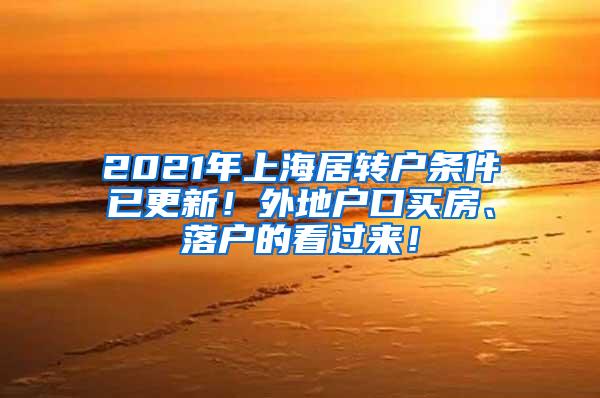 2021年上海居转户条件已更新！外地户口买房、落户的看过来！